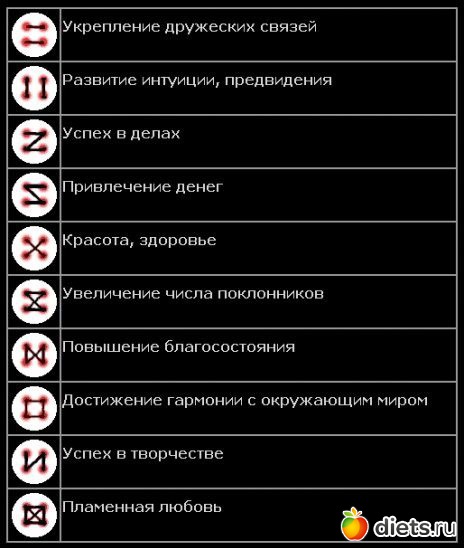 Укрепление дружеских связей

Развитие интуиции, предвидения

Успех в делах

Привлечение денег

Красота, здоровье

Увеличение числа поклонников

Повышение благосостояния

Достижение гармонии с окружающим миром

Успех в творчестве

Пламенная любовь

diets.ru